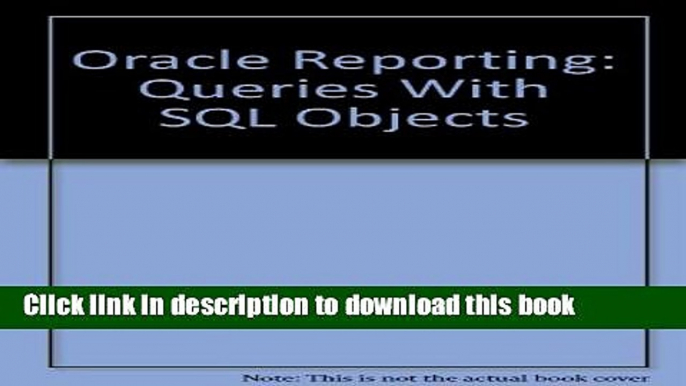 Oracle Reporting: Queries With SQL Objects

Click link in description to download this book

Note: This is not the actual book cover